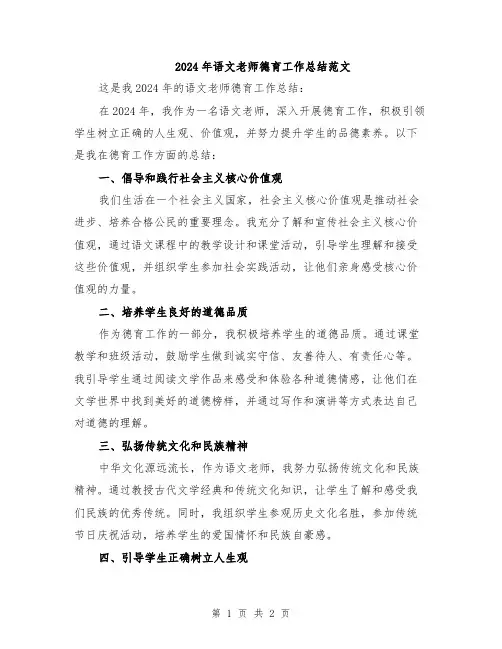 2024年语文老师德育工作总结范文

这是我2024年的语文老师德育工作总结：

在2024年，我作为一名语文老师，深入开展德育工作，积极引领学生树立正确的人生观、价值观，并努力提升学生的品德素养。以下是我在德育工作方面的总结：

一、倡导和践行社会主义核心价值观

我们生活在一个社会主义国家，社会主义核心价值观是推动社会进步、培养合格公民的重要理念。我充分了解和宣传社会主义核心价值观，通过语文课程中的教学设计和课堂活动，引导学生理解和接受这些价值观，并组织学生参加社会实践活动，让他们亲身感受核心价值观的力量。

二、培养学生良好的道德品质

作为德育工作的一部分，我积极培养学生的道德品质。通过课堂教学和班级活动，鼓励学生做到诚实守信、友善待人、有责任心等。我引导学生通过阅读文学作品来感受和体验各种道德情感，让他们在文学世界中找到美好的道德榜样，并通过写作和演讲等方式表达自己对道德的理解。

三、弘扬传统文化和民族精神

中华文化源远流长，作为语文老师，我努力弘扬传统文化和民族精神。通过教授古代文学经典和传统文化知识，让学生了解和感受我们民族的优秀传统。同时，我组织学生参观历史文化名胜，参加传统节日庆祝活动，培养学生的爱国情怀和民族自豪感。

四、引导学生正确树立人生观

第 1 页 共 2 页